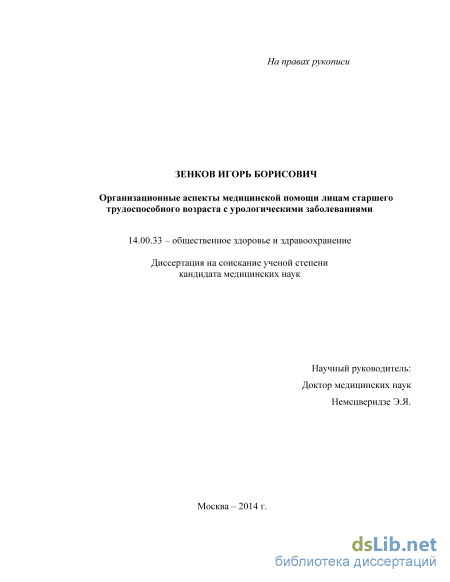 На правах рукописи

ЗЕНКОВ ИГОРЬ БОРИСОВИЧ

Организационные аспекты медицинской помощи лицам старшего трудоспособного возраста с урологическими заболеваниями

14.00.33 – общественное здоровье и здравоохранение

Диссертация на соискание ученой степени кандидата медицинских наук

Научный руководитель:
Доктор медицинских наук
Немсцверидзе Э.Я.

Москва – 2014 г.

dsLib.net
библиотека диссертаций